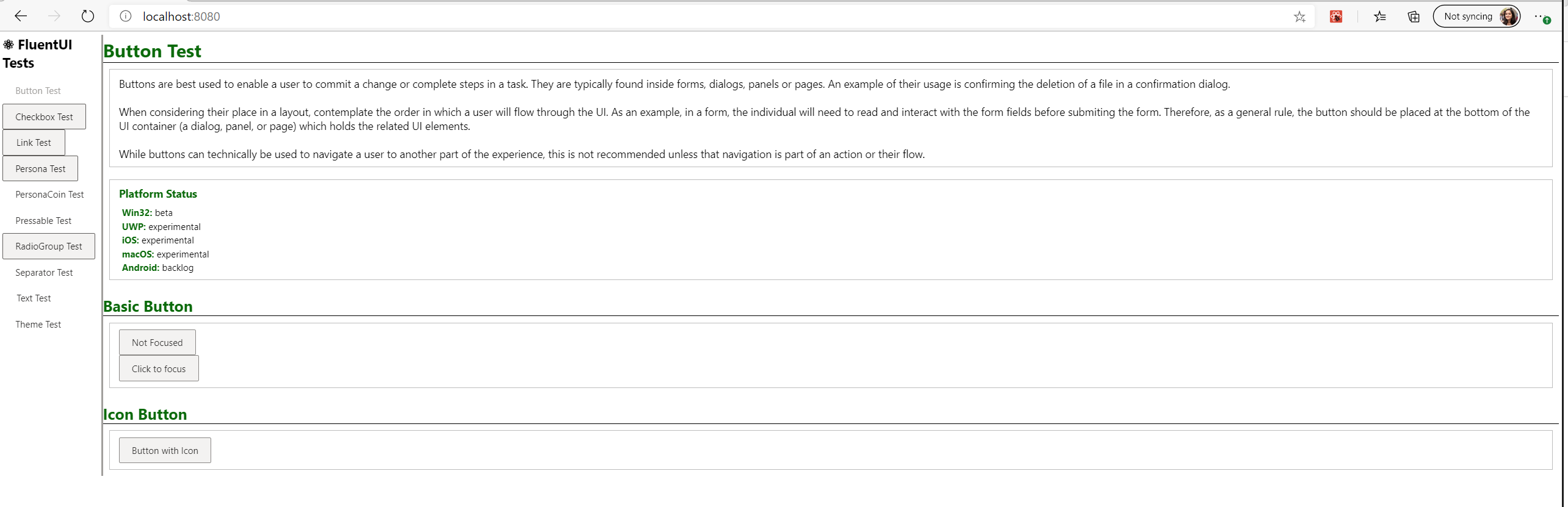 localhost:8080

Not syncing

⚛ FluentUI Tests

Button Test

Checkbox Test

Link Test

Persona Test

PersonaCoin Test

Pressable Test

RadioGroup Test

Separator Test

Text Test

Theme Test

Button Test

Buttons are best used to enable a user to commit a change or complete steps in a task. They are typically found inside forms, dialogs, panels or pages. An example of their usage is confirming the deletion of a file in a confirmation dialog.

When considering their place in a layout, contemplate the order in which a user will flow through the UI. As an example, in a form, the individual will need to read and interact with the form fields before submiting the form. Therefore, as a general rule, the button should be placed at the bottom of the UI container (a dialog, panel, or page) which holds the related UI elements.

While buttons can technically be used to navigate a user to another part of the experience, this is not recommended unless that navigation is part of an action or their flow.

Platform Status

Win32: beta
UWP: experimental
iOS: experimental
macOS: experimental
Android: backlog

Basic Button

Not Focused

Click to focus

Icon Button

Button with Icon